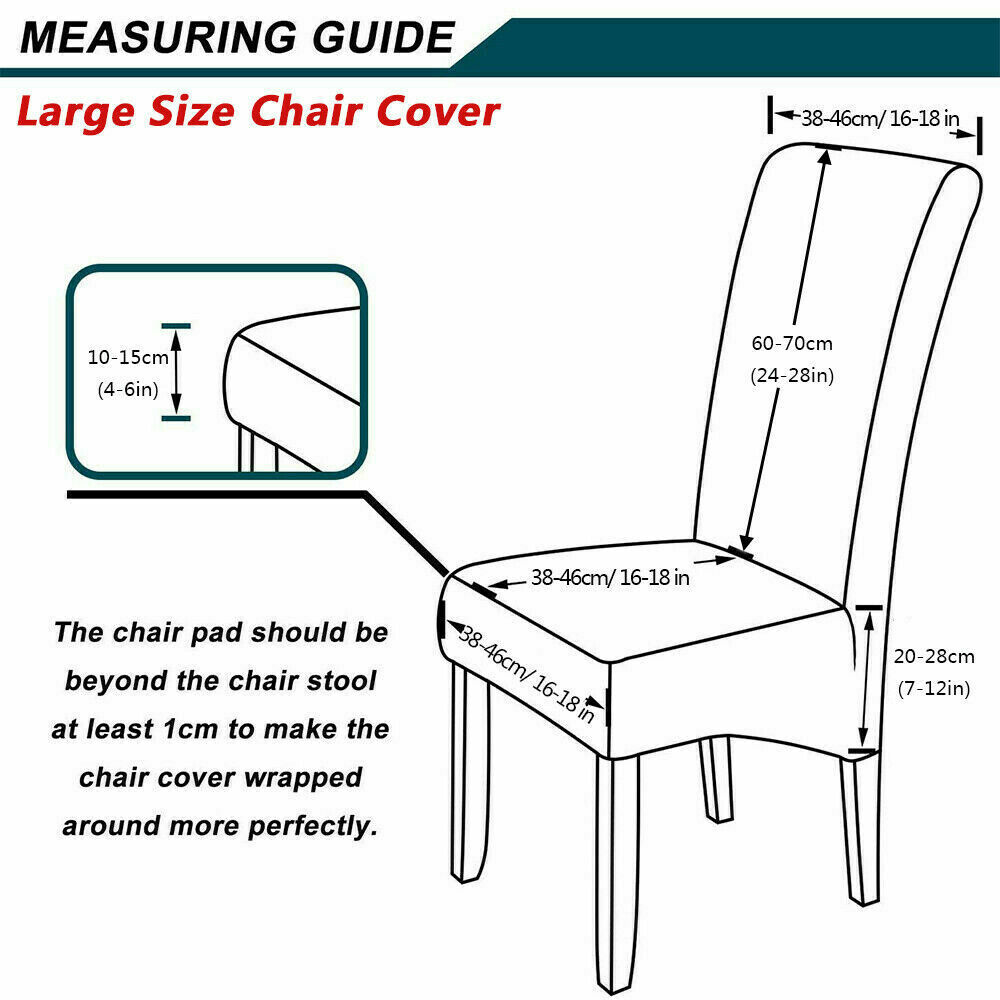 MEASURING GUIDE

Large Size Chair Cover

38-46cm/ 16-18 in

10-15cm
(4-6in)

60-70cm
(24-28in)

38-46cm/ 16-18 in

38-46cm/ 16-18 in

20-28cm
(7-12in)

The chair pad should be beyond the chair stool at least 1cm to make the chair cover wrapped around more perfectly.